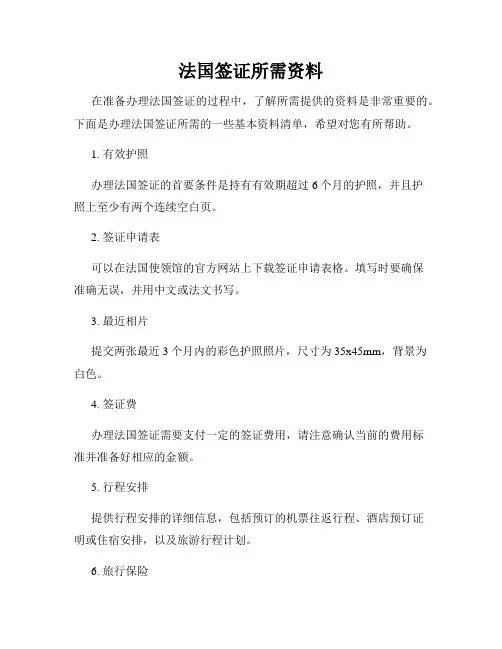 法国签证所需资料

在准备办理法国签证的过程中，了解所需提供的资料是非常重要的。下面是办理法国签证所需的一些基本资料清单，希望对您有所帮助。

1. 有效护照

办理法国签证的首要条件是持有有效期超过 6 个月的护照，并且护照上至少有两个连续空白页。

2. 签证申请表

可以在法国使领馆的官方网站上下载签证申请表格。填写时要确保准确无误，并用中文或法文书写。

3. 最近相片

提交两张最近 3 个月内的彩色护照照片，尺寸为 35x45mm，背景为白色。

4. 签证费

办理法国签证需要支付一定的签证费用，请注意确认当前的费用标准并准备好相应的金额。

5. 行程安排

提供行程安排的详细信息，包括预订的机票往返行程、酒店预订证明或住宿安排，以及旅游行程计划。

6. 旅行保险